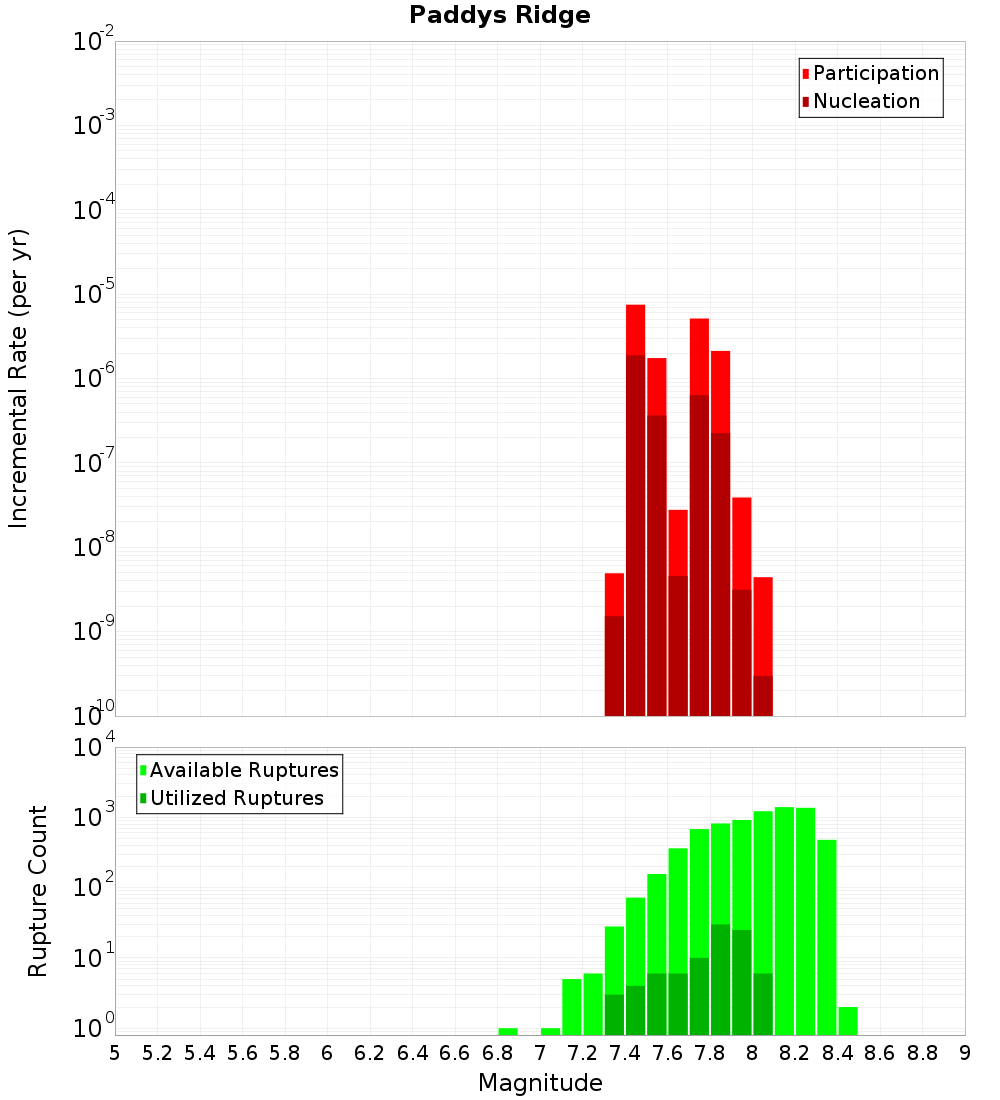 Paddys Ridge

Participation
Nucleation

Incremental Rate (per yr)

$10^{-2}$
$10^{-3}$
$10^{-4}$
$10^{-5}$
$10^{-6}$
$10^{-7}$
$10^{-8}$
$10^{-9}$
$10^{-10}$

Available Ruptures
Utilized Ruptures

Rupture Count

$10^{4}$
$10^{3}$
$10^{2}$
$10^{1}$
$10^{0}$

5 5.2 5.4 5.6 5.8 6 6.2 6.4 6.6 6.8 7 7.2 7.4 7.6 7.8 8 8.2 8.4 8.6 8.8 9

Magnitude